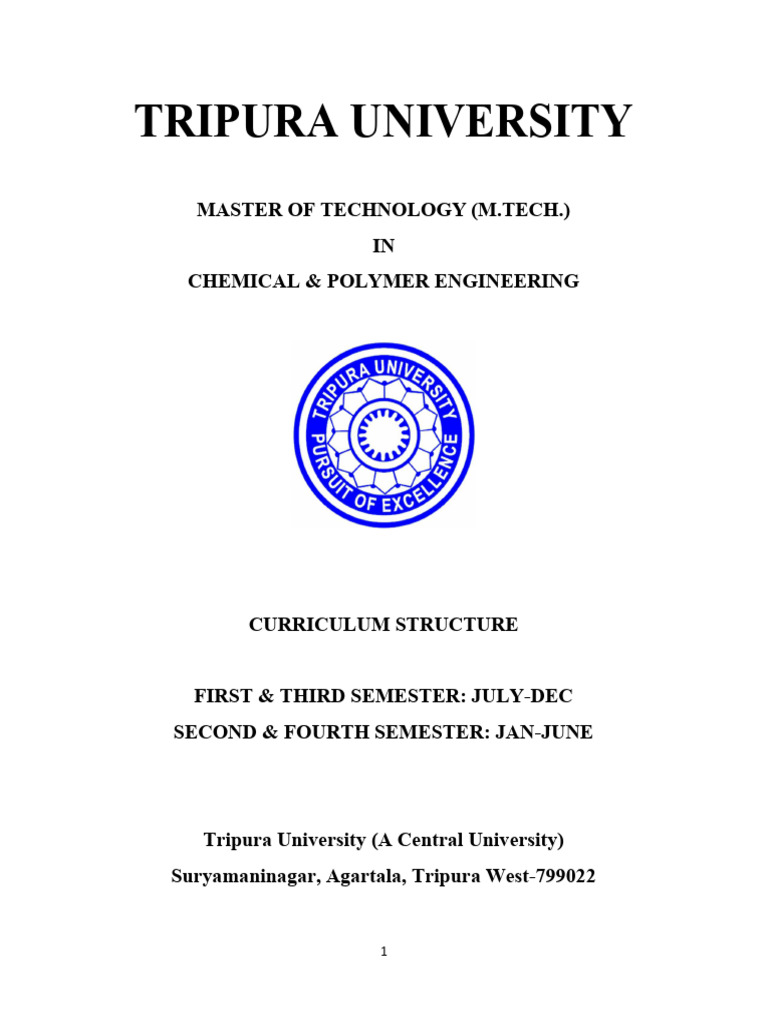 TRIPURA UNIVERSITY

MASTER OF TECHNOLOGY (M.TECH.)

IN

CHEMICAL & POLYMER ENGINEERING

TRIPURA UNIVERSITY

PURSUIT OF EXCELLENCE

CURRICULUM STRUCTURE

FIRST & THIRD SEMESTER: JULY-DEC

SECOND & FOURTH SEMESTER: JAN-JUNE

Tripura University (A Central University)

Suryamaninagar, Agartala, Tripura West-799022

1